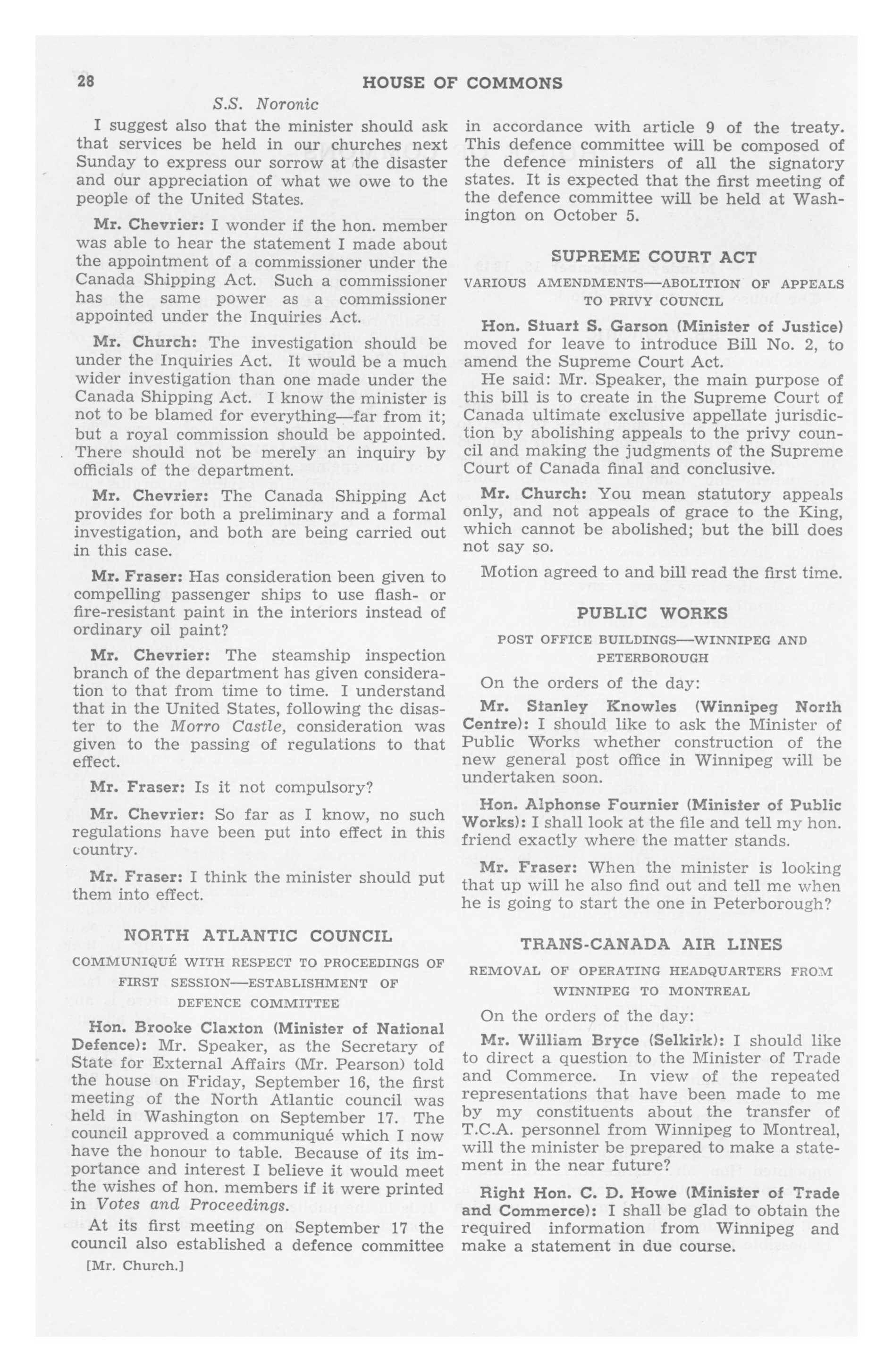 28 HOUSE OF COMMONS

S.S. Noronic

I suggest also that the minister should ask that services be held in our churches next Sunday to express our sorrow at the disaster and our appreciation of what we owe to the people of the United States.

Mr. Chevrier: I wonder if the hon. member was able to hear the statement I made about the appointment of a commissioner under the Canada Shipping Act. Such a commissioner has the same power as a commissioner appointed under the Inquiries Act.

Mr. Church: The investigation should be under the Inquiries Act. It would be a much wider investigation than one made under the Canada Shipping Act. I know the minister is not to be blamed for everything—far from it; but a royal commission should be appointed. There should not be merely an inquiry by officials of the department.

Mr. Chevrier: The Canada Shipping Act provides for both a preliminary and a formal investigation, and both are being carried out in this case.

Mr. Fraser: Has consideration been given to compelling passenger ships to use flash- or fire-resistant paint in the interiors instead of ordinary oil paint?

Mr. Chevrier: The steamship inspection branch of the department has given consideration to that from time to time. I understand that in the United States, following the disaster to the Morro Castle, consideration was given to the passing of regulations to that effect.

Mr. Fraser: Is it not compulsory?

Mr. Chevrier: So far as I know, no such regulations have been put into effect in this country.

Mr. Fraser: I think the minister should put them into effect.

NORTH ATLANTIC COUNCIL

COMMUNIQUÉ WITH RESPECT TO PROCEEDINGS OF FIRST SESSION—ESTABLISHMENT OF DEFENCE COMMITTEE

Hon. Brooke Claxton (Minister of National Defence): Mr. Speaker, as the Secretary of State for External Affairs (Mr. Pearson) told the house on Friday, September 16, the first meeting of the North Atlantic council was held in Washington on September 17. The council approved a communiqué which I now have the honour to table. Because of its importance and interest I believe it would meet the wishes of hon. members if it were printed in Votes and Proceedings.

At its first meeting on September 17 the council also established a defence committee

[Mr. Church.]

in accordance with article 9 of the treaty. This defence committee will be composed of the defence ministers of all the signatory states. It is expected that the first meeting of the defence committee will be held at Washington on October 5.

SUPREME COURT ACT

VARIOUS AMENDMENTS—ABOLITION OF APPEALS TO PRIVY COUNCIL

Hon. Stuart S. Garson (Minister of Justice) moved for leave to introduce Bill No. 2, to amend the Supreme Court Act.

He said: Mr. Speaker, the main purpose of this bill is to create in the Supreme Court of Canada ultimate exclusive appellate jurisdiction by abolishing appeals to the privy council and making the judgments of the Supreme Court of Canada final and conclusive.

Mr. Church: You mean statutory appeals only, and not appeals of grace to the King, which cannot be abolished; but the bill does not say so.

Motion agreed to and bill read the first time.

PUBLIC WORKS

POST OFFICE BUILDINGS—WINNIPEG AND PETERBOROUGH

On the orders of the day:

Mr. Stanley Knowles (Winnipeg North Centre): I should like to ask the Minister of Public Works whether construction of the new general post office in Winnipeg will be undertaken soon.

Hon. Alphonse Fournier (Minister of Public Works): I shall look at the file and tell my hon. friend exactly where the matter stands.

Mr. Fraser: When the minister is looking that up will he also find out and tell me when he is going to start the one in Peterborough?

TRANS-CANADA AIR LINES

REMOVAL OF OPERATING HEADQUARTERS FROM WINNIPEG TO MONTREAL

On the orders of the day:

Mr. William Bryce (Selkirk): I should like to direct a question to the Minister of Trade and Commerce. In view of the repeated representations that have been made to me by my constituents about the transfer of T.C.A. personnel from Winnipeg to Montreal, will the minister be prepared to make a statement in the near future?

Right Hon. C. D. Howe (Minister of Trade and Commerce): I shall be glad to obtain the required information from Winnipeg and make a statement in due course.